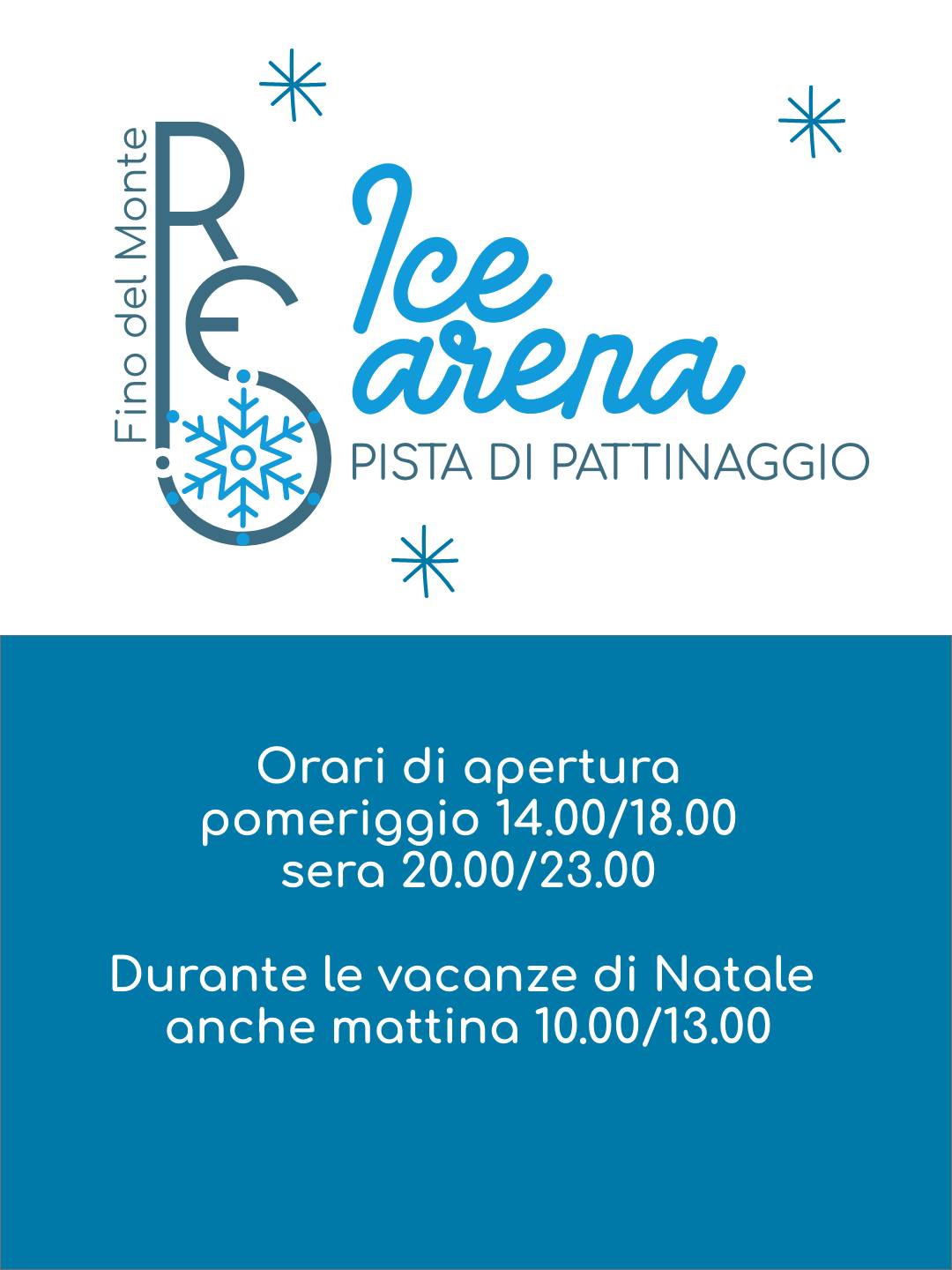 Fino del Monte

RES

Ice arena

PISTA DI PATTINAGGIO

Orari di apertura
pomeriggio 14.00/18.00
sera 20.00/23.00

Durante le vacanze di Natale
anche mattina 10.00/13.00